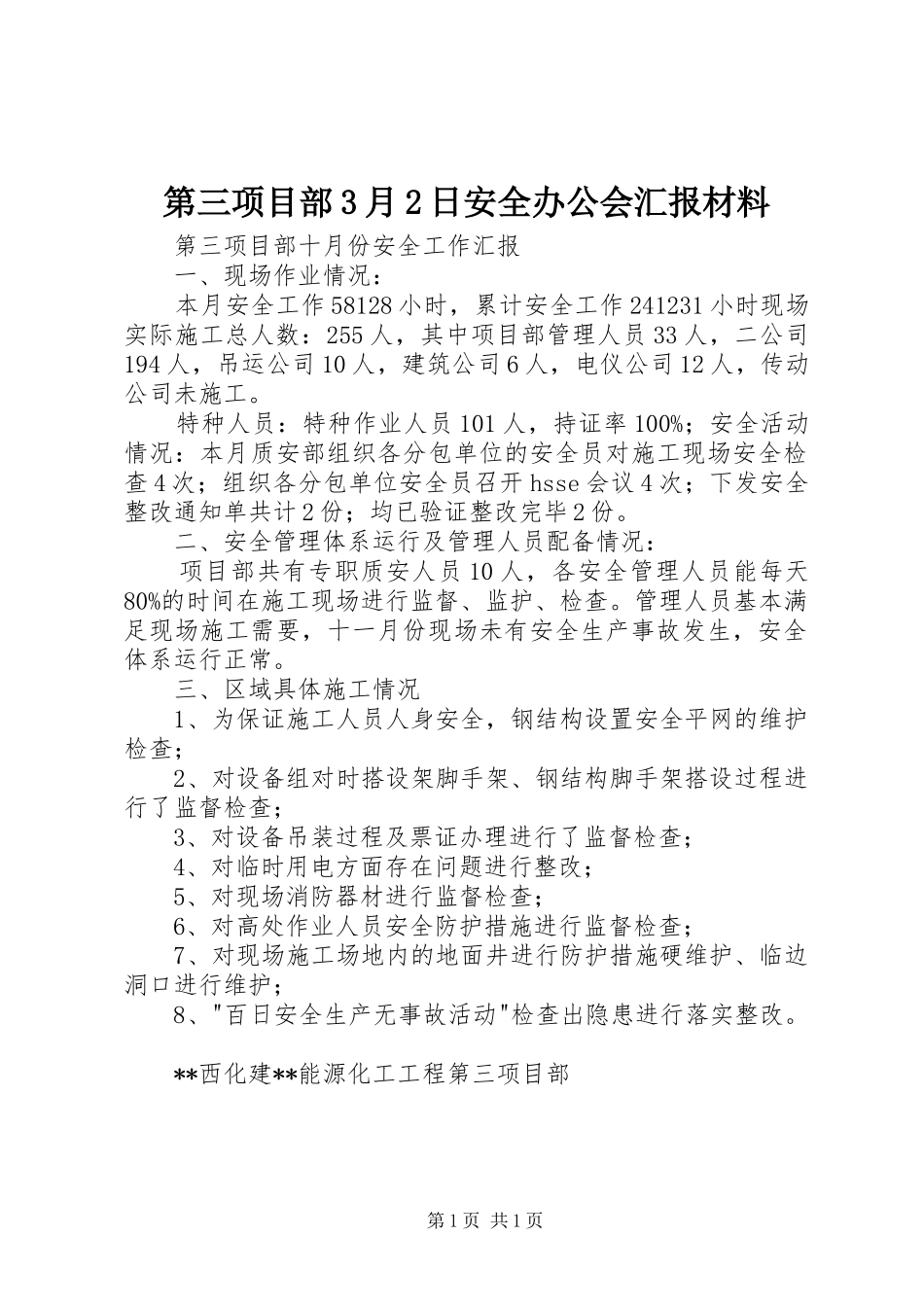 第三项目部3月2日安全办公会汇报材料

第三项目部十月份安全工作汇报

一、现场作业情况：

本月安全工作58128小时，累计安全工作241231小时现场实际施工总人数：255人，其中项目部管理人员33人，二公司194人，吊运公司10人，建筑公司6人，电仪公司12人，传动公司未施工。

特种人员：特种作业人员101人，持证率100%；安全活动情况：本月质安部组织各分包单位的安全员对施工现场安全检查4次；组织各分包单位安全员召开hsse会议4次；下发安全整改通知单共计2份；均已验证整改完毕2份。

二、安全管理体系运行及管理人员配备情况：

项目部共有专职质安人员10人，各安全管理人员能每天80%的时间在施工现场进行监督、监护、检查。管理人员基本满足现场施工需要，十一月份现场未有安全生产事故发生，安全体系运行正常。

三、区域具体施工情况

1、为保证施工人员人身安全，钢结构设置安全平网的维护检查；

2、对设备组对时搭设架脚手架、钢结构脚手架搭设过程进行了监督检查；

3、对设备吊装过程及票证办理进行了监督检查；

4、对临时用电方面存在问题进行整改；

5、对现场消防器材进行监督检查；

6、对高处作业人员安全防护措施进行监督检查；

7、对现场施工场地内的地面井进行防护措施硬维护、临边洞口进行维护；

8、"百日安全生产无事故活动"检查出隐患进行落实整改。

**西化建**能源化工工程第三项目部

第1页 共1页